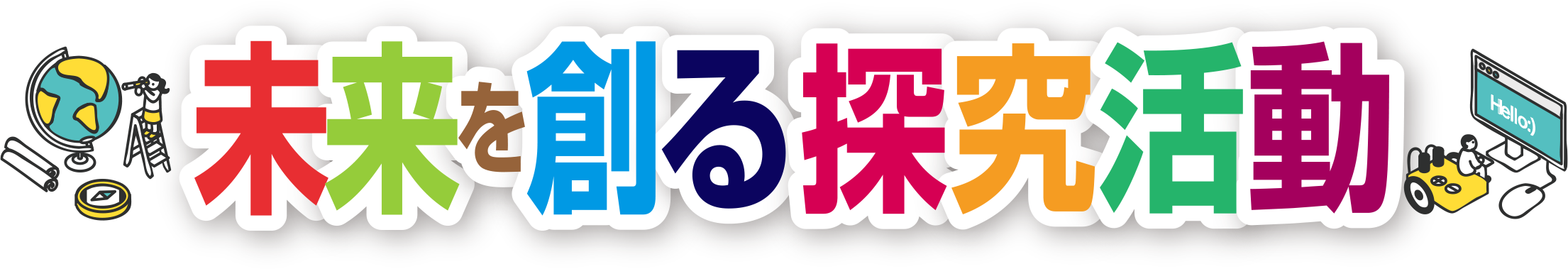 未来を創る探究活動

Hello:)